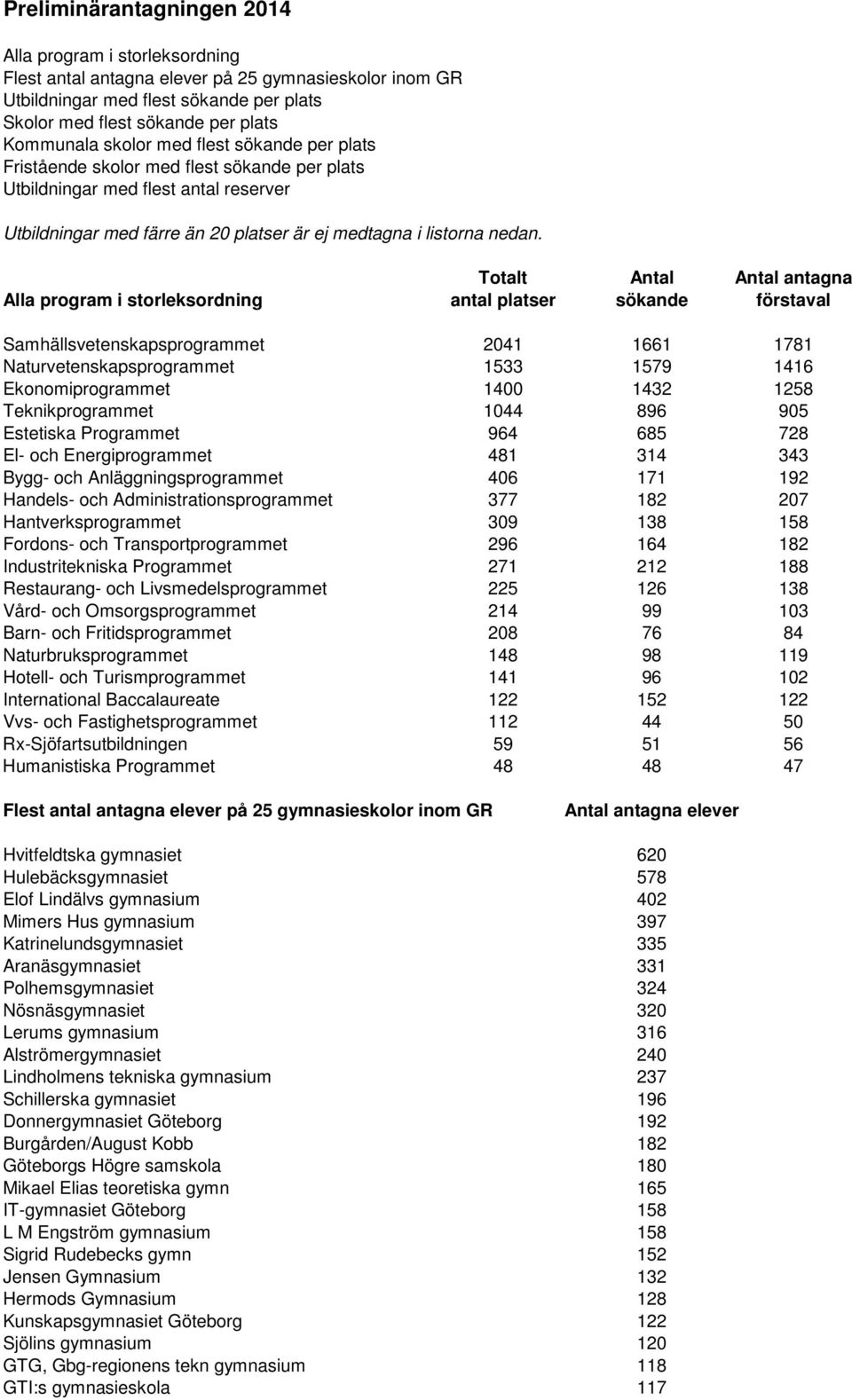 Preliminärantagningen 2014

Alla program i storleksordning
Flest antal antagna elever på 25 gymnasieskolor inom GR
Utbildningar med flest sökande per plats
Skolor med flest sökande per plats
Kommunala skolor med flest sökande per plats
Fristående skolor med flest sökande per plats
Utbildningar med flest antal reserver

Utbildningar med färre än 20 platser är ej medtagna i listorna nedan.

| Alla program i storleksordning | Totalt antal platser | Antal sökande | Antal antagna förstaval |
|---|---|---|---|
| Samhällsvetenskapsprogrammet | 2041 | 1661 | 1781 |
| Naturvetenskapsprogrammet | 1533 | 1579 | 1416 |
| Ekonomiprogrammet | 1400 | 1432 | 1258 |
| Teknikprogrammet | 1044 | 896 | 905 |
| Estetiska Programmet | 964 | 685 | 728 |
| El- och Energiprogrammet | 481 | 314 | 343 |
| Bygg- och Anläggningsprogrammet | 406 | 171 | 192 |
| Handels- och Administrationsprogrammet | 377 | 182 | 207 |
| Hantverksprogrammet | 309 | 138 | 158 |
| Fordons- och Transportprogrammet | 296 | 164 | 182 |
| Industritekniska Programmet | 271 | 212 | 188 |
| Restaurang- och Livsmedelsprogrammet | 225 | 126 | 138 |
| Vård- och Omsorgsprogrammet | 214 | 99 | 103 |
| Barn- och Fritidsprogrammet | 208 | 76 | 84 |
| Naturbruksprogrammet | 148 | 98 | 119 |
| Hotell- och Turismprogrammet | 141 | 96 | 102 |
| International Baccalaureate | 122 | 152 | 122 |
| Vvs- och Fastighetsprogrammet | 112 | 44 | 50 |
| Rx-Sjöfartsutbildningen | 59 | 51 | 56 |
| Humanistiska Programmet | 48 | 48 | 47 |

| Flest antal antagna elever på 25 gymnasieskolor inom GR | Antal antagna elever |
|---|---|
| Hvitfeldtska gymnasiet | 620 |
| Hulebäcksgymnasiet | 578 |
| Elof Lindälvs gymnasium | 402 |
| Mimers Hus gymnasium | 397 |
| Katrinelundsgymnasiet | 335 |
| Aranäsgymnasiet | 331 |
| Polhemsgymnasiet | 324 |
| Nösnäsgymnasiet | 320 |
| Lerums gymnasium | 316 |
| Alströmergymnasiet | 240 |
| Lindholmens tekniska gymnasium | 237 |
| Schillerska gymnasiet | 196 |
| Donnergymnasiet Göteborg | 192 |
| Burgården/August Kobb | 182 |
| Göteborgs Högre samskola | 180 |
| Mikael Elias teoretiska gymn | 165 |
| IT-gymnasiet Göteborg | 158 |
| L M Engström gymnasium | 158 |
| Sigrid Rudebecks gymn | 152 |
| Jensen Gymnasium | 132 |
| Hermods Gymnasium | 128 |
| Kunskapsgymnasiet Göteborg | 122 |
| Sjölins gymnasium | 120 |
| GTG, Gbg-regionens tekn gymnasium | 118 |
| GTI:s gymnasieskola | 117 |